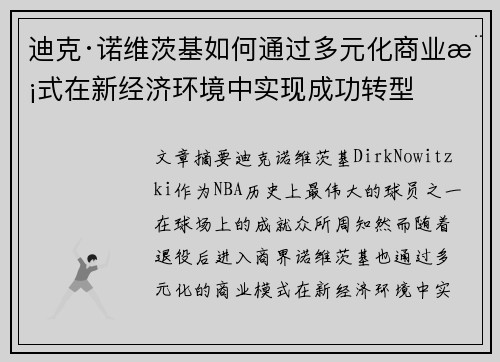 迪克·诺维茨基如何通过多元化商业æ¨¡式在新经济环境中实现成功转型

文章摘要迪克诺维茨基DirkNowitzki作为NBA历史上最伟大的球员之一在球场上的成就众所周知然而随着退役后进入商界诺维茨基也通过多元化的商业模式在新经济环境中实